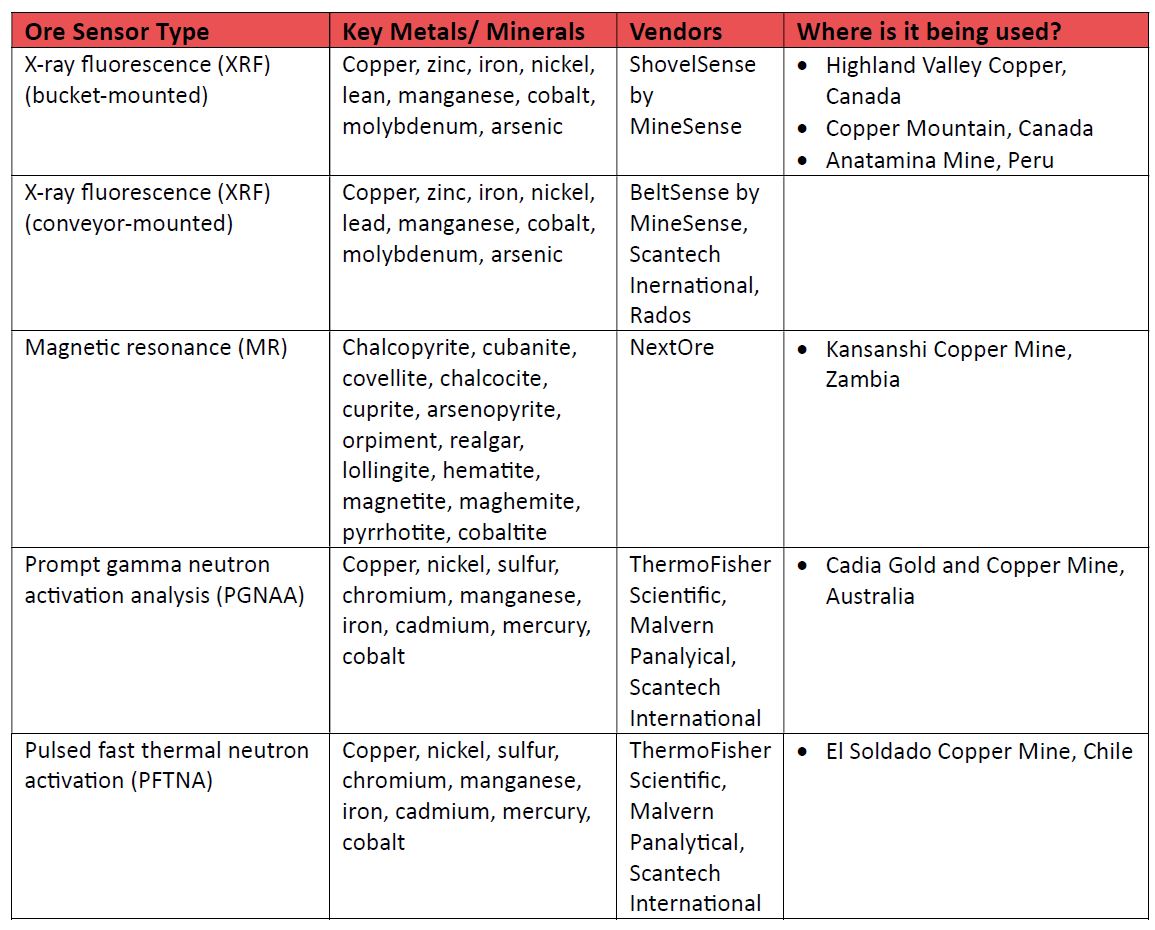 | Ore Sensor Type | Key Metals/ Minerals | Vendors | Where is it being used? |
|---|---|---|---|
| X-ray fluorescence (XRF) (bucket-mounted) | Copper, zinc, iron, nickel, lean, manganese, cobalt, molybdenum, arsenic | ShovelSense by MineSense | • Highland Valley Copper, Canada • Copper Mountain, Canada • Anatamina Mine, Peru |
| X-ray fluorescence (XRF) (conveyor-mounted) | Copper, zinc, iron, nickel, lead, manganese, cobalt, molybdenum, arsenic | BeltSense by MineSense, Scantech Inernational, Rados | |
| Magnetic resonance (MR) | Chalcopyrite, cubanite, covellite, chalcocite, cuprite, arsenopyrite, orpiment, realgar, lollingite, hematite, magnetite, maghemite, pyrrhotite, cobaltite | NextOre | • Kansanshi Copper Mine, Zambia |
| Prompt gamma neutron activation analysis (PGNAA) | Copper, nickel, sulfur, chromium, manganese, iron, cadmium, mercury, cobalt | ThermoFisher Scientific, Malvern Panalyical, Scantech International | • Cadia Gold and Copper Mine, Australia |
| Pulsed fast thermal neutron activation (PFTNA) | Copper, nickel, sulfur, chromium, manganese, iron, cadmium, mercury, cobalt | ThermoFisher Scientific, Malvern Panalytical, Scantech International | • El Soldado Copper Mine, Chile |